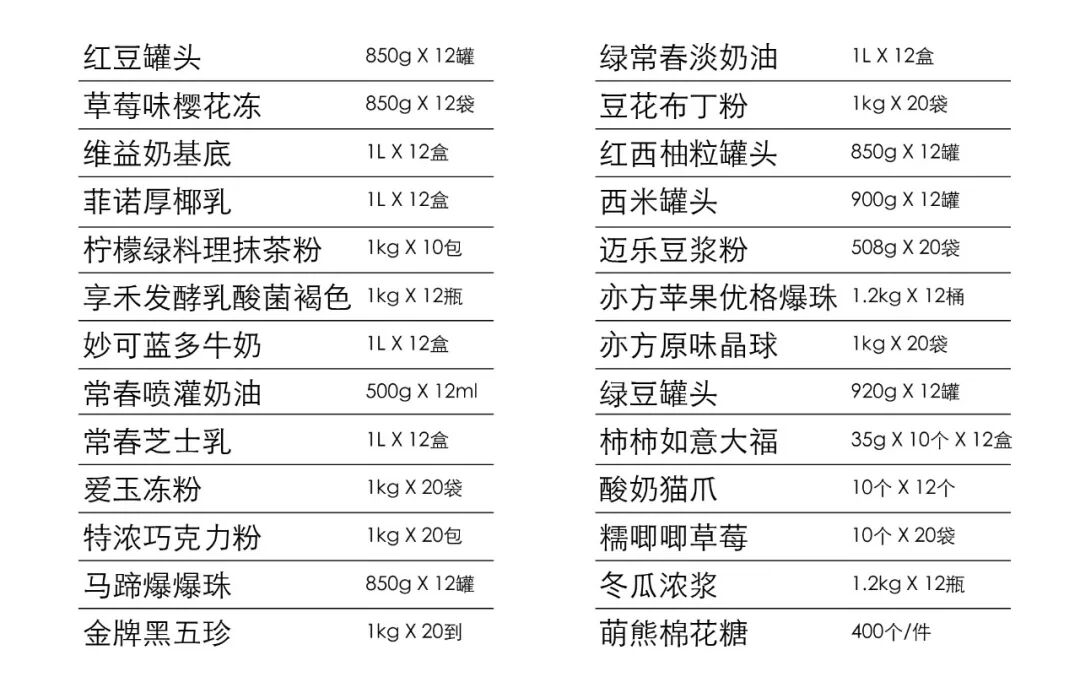 红豆罐头 850g X 12罐
草莓味樱花冻 850g X 12袋
维益奶基底 1L X 12盒
菲诺厚椰乳 1L X 12盒
柠檬绿料理抹茶粉 1kg X 10包
享禾发酵乳酸菌褐色 1kg X 12瓶
妙可蓝多牛奶 1L X 12盒
常春喷灌奶油 500g X 12ml
常春芝士乳 1L X 12盒
爱玉冻粉 1kg X 20袋
特浓巧克力粉 1kg X 20包
马蹄爆爆珠 850g X 12罐
金牌黑五珍 1kg X 20到

绿常春淡奶油 1L X 12盒
豆花布丁粉 1kg X 20袋
红西柚粒罐头 850g X 12罐
西米罐头 900g X 12罐
迈乐豆浆粉 508g X 20袋
亦方苹果优格爆珠 1.2kg X 12桶
亦方原味晶球 1kg X 20袋
绿豆罐头 920g X 12罐
柿柿如意大福 35g X 10个 X 12盒
酸奶猫爪 10个 X 12个
糯唧唧草莓 10个 X 20袋
冬瓜浓浆 1.2kg X 12瓶
萌熊棉花糖 400个/件